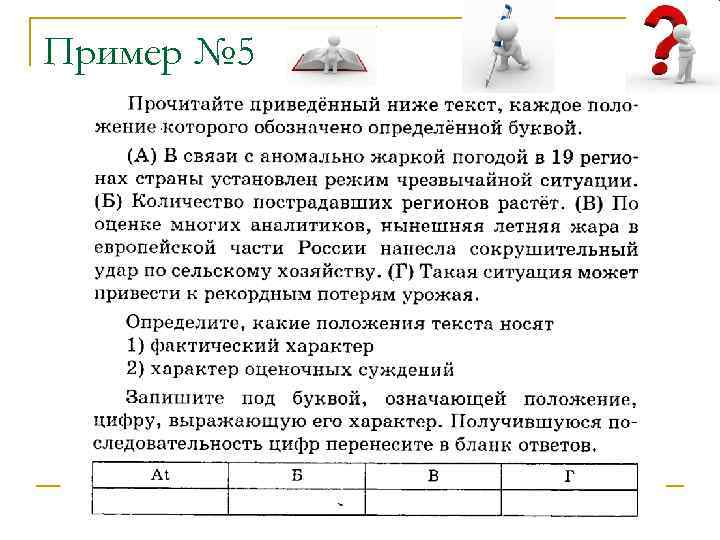 Пример №5

Прочитайте приведённый ниже текст, каждое положение которого обозначено определённой буквой.

(А) В связи с аномально жаркой погодой в 19 регионах страны установлен режим чрезвычайной ситуации. (Б) Количество пострадавших регионов растёт. (В) По оценке многих аналитиков, нынешняя летняя жара в европейской части России нанесла сокрушительный удар по сельскому хозяйству. (Г) Такая ситуация может привести к рекордным потерям урожая.

Определите, какие положения текста носят
1) фактический характер
2) характер оценочных суждений

Запишите под буквой, означающей положение, цифру, выражающую его характер. Получившуюся последовательность цифр перенесите в бланк ответов.

| At | Б | В | Г |
|---|---|---|---|
| | | | |